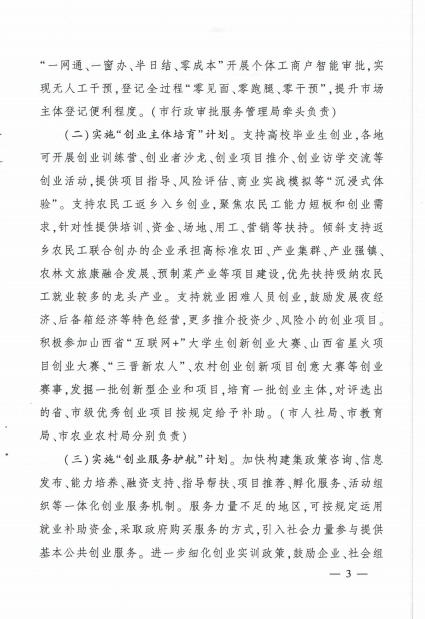 “一网通、一窗办、半日结、零成本”开展个体工商户智能审批，实现无人工干预，登记全过程“零见面、零跑腿、零干预”，提升市场主体登记便利程度。（市行政审批服务管理局牵头负责）

（二）实施“创业主体培育”计划。支持高校毕业生创业，各地可开展创业训练营、创业者沙龙、创业项目推介、创业访学交流等创业活动，提供项目指导、风险评估、商业实战模拟等“沉浸式体验”。支持农民工返乡入乡创业，聚焦农民工能力短板和创业需求，针对性提供培训、资金、场地、用工、营销等扶持。倾斜支持返乡农民工联合创办的企业承担高标准农田、产业集群、产业强镇、农林文旅康融合发展、预制菜产业等项目建设，优先扶持吸纳农民工就业较多的龙头产业。支持就业困难人员创业，鼓励发展夜经济、后备箱经济等特色经营，更多推介投资少、风险小的创业项目。积极参加山西省“互联网+”大学生创新创业大赛、山西省星火项目创业大赛、“三晋新农人”、农村创业创新项目创意大赛等创业赛事，发掘一批创新型企业和项目，培育一批创业主体，对评选出的省、市级优秀创业项目按规定给予补助。（市人社局、市教育局、市农业农村局分别负责）

（三）实施“创业服务护航”计划。加快构建集政策咨询、信息发布、能力培养、融资支持、指导帮扶、项目推荐、孵化服务、活动组织等一体化创业服务机制。服务力量不足的地区，可按规定运用就业补助资金，采取政府购买服务的方式，引入社会力量参与提供基本公共创业服务。进一步细化创业实训政策，鼓励企业、社会组

— 3 —